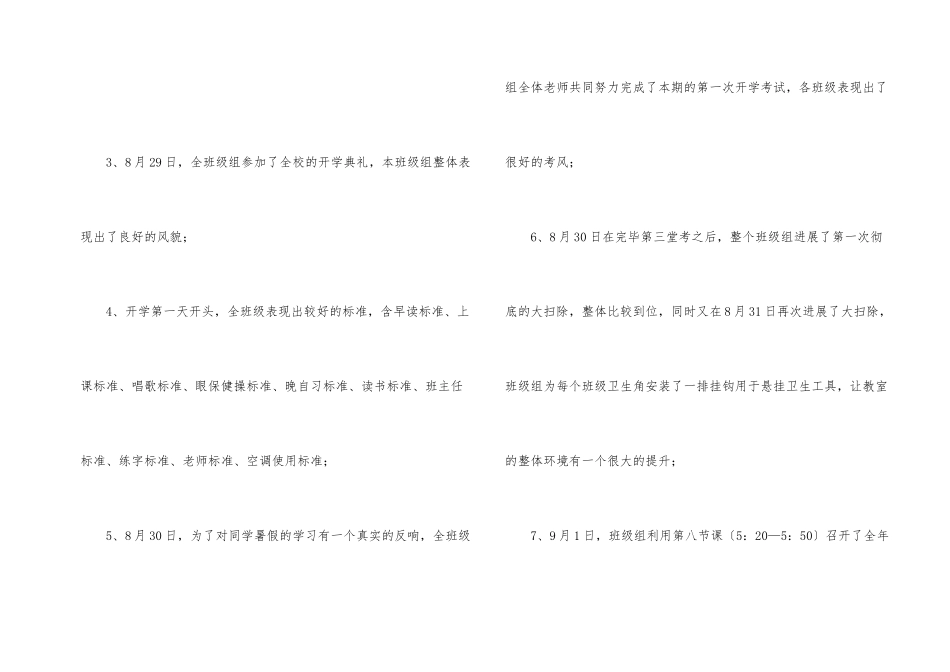 3、8月29日，全班级组参加了全校的开学典礼，本班级组整体表现出了良好的风貌；

4、开学第一天开头，全班级表现出较好的标准，含早读标准、上课标准、唱歌标准、眼保健操标准、晚自习标准、读书标准、班主任标准、练字标准、老师标准、空调使用标准；

5、8月30日，为了对同学暑假的学习有一个真实的反响，全班级组全体老师共同努力完成了本期的第一次开学考试，各班级表现出了很好的考风；

6、8月30日在完毕第三堂考之后，整个班级组进展了第一次彻底的大扫除，整体比较到位，同时又在8月31日再次进展了大扫除，班级组为每个班级卫生角安装了一排挂钩用于悬挂卫生工具，让教室的整体环境有一个很大的提升；

7、9月1日，班级组利用第八节课〔5：20—5：50〕召开了全年